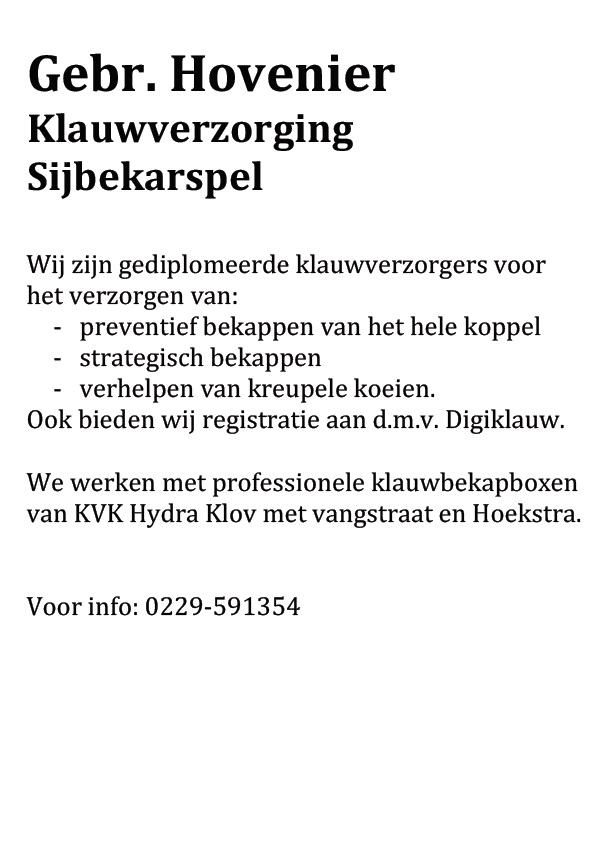 Gebr. Hovenier
Klauwverzorging
Sijbekarspel

Wij zijn gediplomeerde klauwverzorgers voor het verzorgen van:
- preventief bekappen van het hele koppel
- strategisch bekappen
- verhelpen van kreupele koeien.
Ook bieden wij registratie aan d.m.v. Digiklauw.

We werken met professionele klauwbekapboxen van KVK Hydra Klov met vangstraat en Hoekstra.

Voor info: 0229-591354